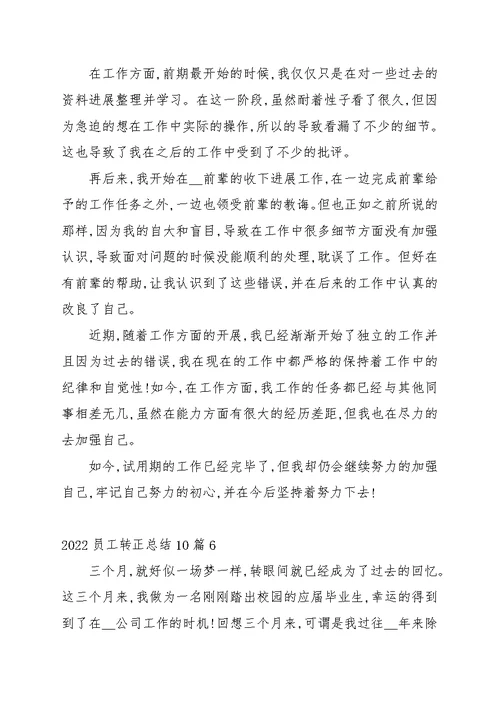 在工作方面,前期最开始的时候,我仅仅只是在对一些过去的资料进展整理并学习。在这一阶段,虽然耐着性子看了很久,但因为急迫的想在工作中实际的操作,所以的导致看漏了不少的细节。这也导致了我在之后的工作中受到了不少的批评。

再后来,我开始在__前辈的收下进展工作,在一边完成前辈给予的工作任务之外,一边也领受前辈的教诲。但也正如之前所说的那样,因为我的自大和盲目,导致在工作中很多细节方面没有加强认识,导致面对问题的时候没能顺利的处理,耽误了工作。但好在有前辈的帮助,让我认识到了这些错误,并在后来的工作中认真的改良了自己。

近期,随着工作方面的开展,我已经渐渐开始了独立的工作并且因为过去的错误,我在现在的工作中都严格的保持着工作中的纪律和自觉性!如今,在工作方面,我工作的任务都已经与其他同事相差无几,虽然在能力方面有很大的经历差距,但我也在尽力的去加强自己。

如今,试用期的工作已经完毕了,但我却仍会继续努力的加强自己,牢记自己努力的初心,并在今后坚持着努力下去!

2022 员工转正总结 10 篇 6

三个月,就好似一场梦一样,转眼间就已经成为了过去的回忆。这三个月来,我做为一名刚刚踏出校园的应届毕业生,幸运的得到到了在__公司工作的时机!回想三个月来,可谓是我过往__年来除